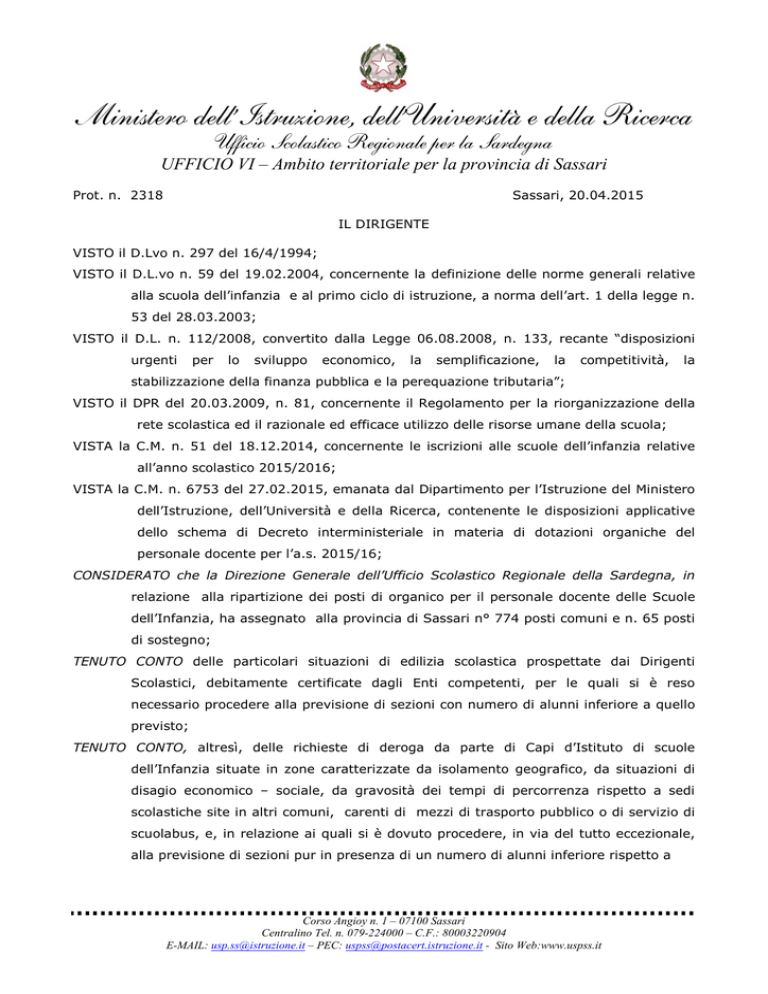 Ministero dell'Istruzione, dell'Università e della Ricerca
Ufficio Scolastico Regionale per la Sardegna
UFFICIO VI – Ambito territoriale per la provincia di Sassari

Prot. n. 2318

Sassari, 20.04.2015

IL DIRIGENTE

VISTO il D.Lvo n. 297 del 16/4/1994;

VISTO il D.L.vo n. 59 del 19.02.2004, concernente la definizione delle norme generali relative alla scuola dell'infanzia e al primo ciclo di istruzione, a norma dell'art. 1 della legge n. 53 del 28.03.2003;

VISTO il D.L. n. 112/2008, convertito dalla Legge 06.08.2008, n. 133, recante "disposizioni urgenti per lo sviluppo economico, la semplificazione, la competitività, la stabilizzazione della finanza pubblica e la perequazione tributaria";

VISTO il DPR del 20.03.2009, n. 81, concernente il Regolamento per la riorganizzazione della rete scolastica ed il razionale ed efficace utilizzo delle risorse umane della scuola;

VISTA la C.M. n. 51 del 18.12.2014, concernente le iscrizioni alle scuole dell'infanzia relative all'anno scolastico 2015/2016;

VISTA la C.M. n. 6753 del 27.02.2015, emanata dal Dipartimento per l'Istruzione del Ministero dell'Istruzione, dell'Università e della Ricerca, contenente le disposizioni applicative dello schema di Decreto interministeriale in materia di dotazioni organiche del personale docente per l'a.s. 2015/16;

CONSIDERATO che la Direzione Generale dell'Ufficio Scolastico Regionale della Sardegna, in relazione alla ripartizione dei posti di organico per il personale docente delle Scuole dell'Infanzia, ha assegnato alla provincia di Sassari n° 774 posti comuni e n. 65 posti di sostegno;

TENUTO CONTO delle particolari situazioni di edilizia scolastica prospettate dai Dirigenti Scolastici, debitamente certificate dagli Enti competenti, per le quali si è reso necessario procedere alla previsione di sezioni con numero di alunni inferiore a quello previsto;

TENUTO CONTO, altresì, delle richieste di deroga da parte di Capi d'Istituto di scuole dell'Infanzia situate in zone caratterizzate da isolamento geografico, da situazioni di disagio economico – sociale, da gravosità dei tempi di percorrenza rispetto a sedi scolastiche site in altri comuni, carenti di mezzi di trasporto pubblico o di servizio di scuolabus, e, in relazione ai quali si è dovuto procedere, in via del tutto eccezionale, alla previsione di sezioni pur in presenza di un numero di alunni inferiore rispetto a

Corso Angioy n. 1 – 07100 Sassari
Centralino Tel. n. 079-224000 – C.F.: 80003220904
E-MAIL: usp.ss@istruzione.it – PEC: uspss@postacert.istruzione.it - Sito Web:www.uspss.it